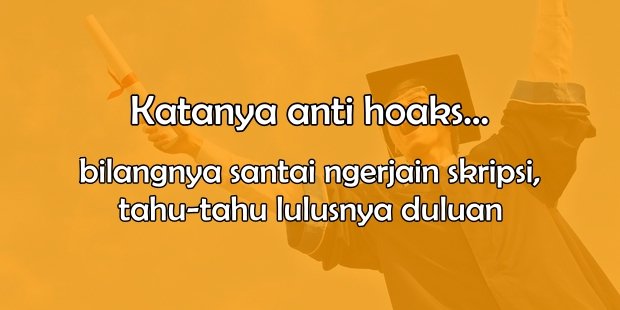 Katanya anti hoaks...

bilangnya santai ngerjain skripsi, tahu-tahu lulusnya duluan